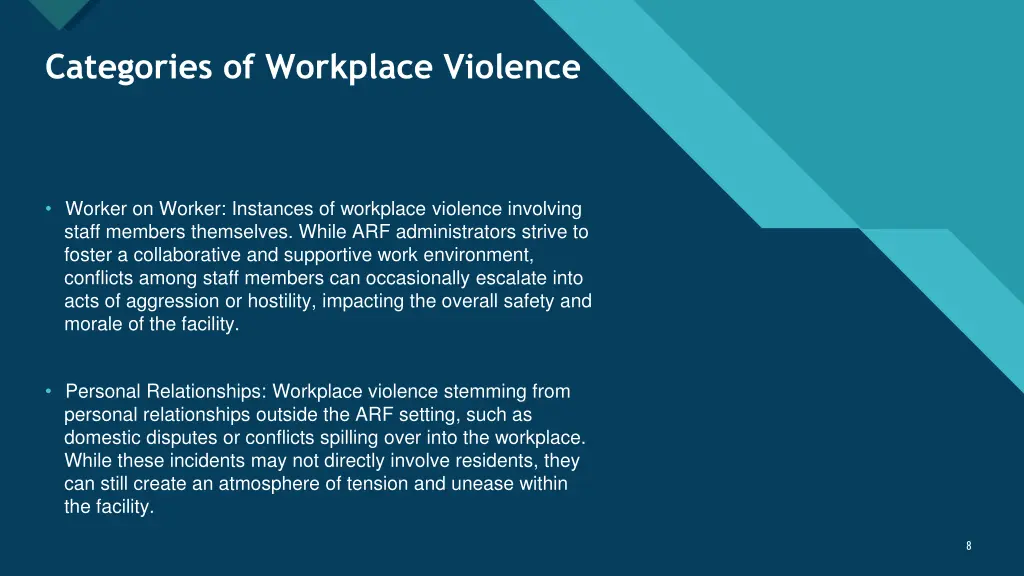 Categories of Workplace Violence

• Worker on Worker: Instances of workplace violence involving staff members themselves. While ARF administrators strive to foster a collaborative and supportive work environment, conflicts among staff members can occasionally escalate into acts of aggression or hostility, impacting the overall safety and morale of the facility.

• Personal Relationships: Workplace violence stemming from personal relationships outside the ARF setting, such as domestic disputes or conflicts spilling over into the workplace. While these incidents may not directly involve residents, they can still create an atmosphere of tension and unease within the facility.

8